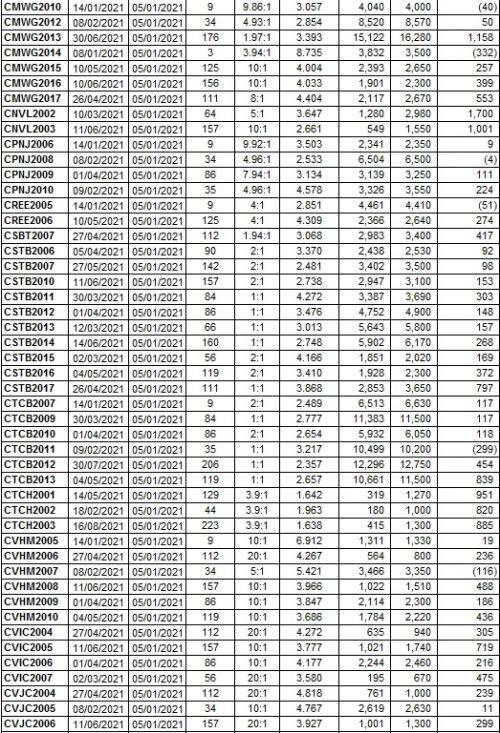 | CMWG2010 | 14/01/2021 | 05/01/2021 | 9 | 9.86:1 | 3.057 | 4,040 | 4,000 | (40) |
|---|---|---|---|---|---|---|---|---|
| CMWG2012 | 08/02/2021 | 05/01/2021 | 34 | 4.93:1 | 2.854 | 8,520 | 8,570 | 50 |
| CMWG2013 | 30/06/2021 | 05/01/2021 | 176 | 1.97:1 | 3.393 | 15,122 | 16,280 | 1,158 |
| CMWG2014 | 08/01/2021 | 05/01/2021 | 3 | 3.94:1 | 8.735 | 3,832 | 3,500 | (332) |
| CMWG2015 | 10/05/2021 | 05/01/2021 | 125 | 10:1 | 4.004 | 2,393 | 2,650 | 257 |
| CMWG2016 | 10/06/2021 | 05/01/2021 | 156 | 10:1 | 4.033 | 1,901 | 2,300 | 399 |
| CMWG2017 | 26/04/2021 | 05/01/2021 | 111 | 8:1 | 4.404 | 2,117 | 2,670 | 553 |
| CNVL2002 | 10/03/2021 | 05/01/2021 | 64 | 5:1 | 3.647 | 1,280 | 2,980 | 1,700 |
| CNVL2003 | 11/06/2021 | 05/01/2021 | 157 | 10:1 | 2.661 | 549 | 1,550 | 1,001 |
| CPNJ2006 | 14/01/2021 | 05/01/2021 | 9 | 9.92:1 | 3.503 | 2,341 | 2,350 | 9 |
| CPNJ2008 | 08/02/2021 | 05/01/2021 | 34 | 4.96:1 | 2.533 | 6,504 | 6,500 | (4) |
| CPNJ2009 | 01/04/2021 | 05/01/2021 | 86 | 7.94:1 | 3.134 | 3,139 | 3,250 | 111 |
| CPNJ2010 | 09/02/2021 | 05/01/2021 | 35 | 4.96:1 | 4.578 | 3,326 | 3,550 | 224 |
| CREE2005 | 14/01/2021 | 05/01/2021 | 9 | 4:1 | 2.851 | 4,461 | 4,410 | (51) |
| CREE2006 | 10/05/2021 | 05/01/2021 | 125 | 4:1 | 4.309 | 2,366 | 2,640 | 274 |
| CSBT2007 | 27/04/2021 | 05/01/2021 | 112 | 1.94:1 | 3.068 | 2,983 | 3,400 | 417 |
| CSTB2006 | 05/04/2021 | 05/01/2021 | 90 | 2:1 | 3.370 | 2,438 | 2,530 | 92 |
| CSTB2007 | 27/05/2021 | 05/01/2021 | 142 | 2:1 | 2.481 | 3,402 | 3,500 | 98 |
| CSTB2010 | 11/06/2021 | 05/01/2021 | 157 | 2:1 | 2.738 | 2,947 | 3,100 | 153 |
| CSTB2011 | 30/03/2021 | 05/01/2021 | 84 | 1:1 | 4.272 | 3,387 | 3,690 | 303 |
| CSTB2012 | 01/04/2021 | 05/01/2021 | 86 | 1:1 | 3.476 | 4,752 | 4,900 | 148 |
| CSTB2013 | 12/03/2021 | 05/01/2021 | 66 | 1:1 | 3.013 | 5,643 | 5,800 | 157 |
| CSTB2014 | 14/06/2021 | 05/01/2021 | 160 | 1:1 | 2.748 | 5,902 | 6,170 | 268 |
| CSTB2015 | 02/03/2021 | 05/01/2021 | 56 | 2:1 | 4.166 | 1,851 | 2,020 | 169 |
| CSTB2016 | 04/05/2021 | 05/01/2021 | 119 | 2:1 | 3.410 | 1,928 | 2,300 | 372 |
| CSTB2017 | 26/04/2021 | 05/01/2021 | 111 | 1:1 | 3.868 | 2,853 | 3,650 | 797 |
| CTCB2007 | 14/01/2021 | 05/01/2021 | 9 | 2:1 | 2.489 | 6,513 | 6,630 | 117 |
| CTCB2009 | 30/03/2021 | 05/01/2021 | 84 | 1:1 | 2.777 | 11,383 | 11,500 | 117 |
| CTCB2010 | 01/04/2021 | 05/01/2021 | 86 | 2:1 | 2.654 | 5,932 | 6,050 | 118 |
| CTCB2011 | 09/02/2021 | 05/01/2021 | 35 | 1:1 | 3.217 | 10,499 | 10,200 | (299) |
| CTCB2012 | 30/07/2021 | 05/01/2021 | 206 | 1:1 | 2.357 | 12,296 | 12,750 | 454 |
| CTCB2013 | 04/05/2021 | 05/01/2021 | 119 | 1:1 | 2.657 | 10,661 | 11,500 | 839 |
| CTCH2001 | 14/05/2021 | 05/01/2021 | 129 | 3.9:1 | 1.642 | 319 | 1,270 | 951 |
| CTCH2002 | 18/02/2021 | 05/01/2021 | 44 | 3.9:1 | 1.963 | 180 | 1,000 | 820 |
| CTCH2003 | 16/08/2021 | 05/01/2021 | 223 | 3.9:1 | 1.638 | 415 | 1,300 | 885 |
| CVHM2005 | 14/01/2021 | 05/01/2021 | 9 | 10:1 | 6.912 | 1,311 | 1,330 | 19 |
| CVHM2006 | 27/04/2021 | 05/01/2021 | 112 | 20:1 | 4.267 | 564 | 800 | 236 |
| CVHM2007 | 08/02/2021 | 05/01/2021 | 34 | 5:1 | 5.421 | 3,466 | 3,350 | (116) |
| CVHM2008 | 11/06/2021 | 05/01/2021 | 157 | 10:1 | 3.966 | 1,022 | 1,510 | 488 |
| CVHM2009 | 01/04/2021 | 05/01/2021 | 86 | 10:1 | 3.847 | 2,114 | 2,300 | 186 |
| CVHM2010 | 04/05/2021 | 05/01/2021 | 119 | 10:1 | 3.686 | 1,784 | 2,220 | 436 |
| CVIC2004 | 27/04/2021 | 05/01/2021 | 112 | 20:1 | 4.272 | 635 | 940 | 305 |
| CVIC2005 | 11/06/2021 | 05/01/2021 | 157 | 10:1 | 3.777 | 1,021 | 1,740 | 719 |
| CVIC2006 | 01/04/2021 | 05/01/2021 | 86 | 10:1 | 4.177 | 2,244 | 2,460 | 216 |
| CVIC2007 | 02/03/2021 | 05/01/2021 | 56 | 20:1 | 3.580 | 195 | 670 | 475 |
| CVJC2004 | 27/04/2021 | 05/01/2021 | 112 | 20:1 | 4.818 | 761 | 1,000 | 239 |
| CVJC2005 | 08/02/2021 | 05/01/2021 | 34 | 10:1 | 4.767 | 2,619 | 2,630 | 11 |
| CVJC2006 | 11/06/2021 | 05/01/2021 | 157 | 20:1 | 3.927 | 1,001 | 1,300 | 299 |